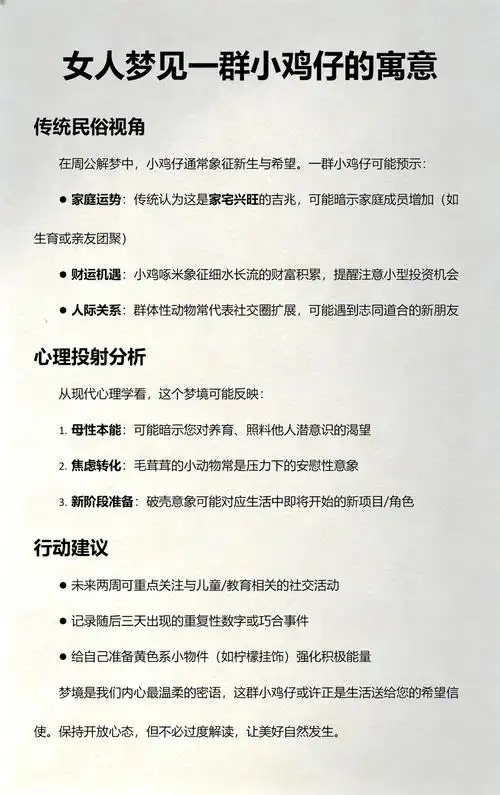 女人梦见一群小鸡仔的寓意

传统民俗视角

在周公解梦中，小鸡仔通常象征新生与希望。一群小鸡仔可能预示：

● 家庭运势：传统认为这是家宅兴旺的吉兆，可能暗示家庭成员增加（如生育或亲友团聚）

● 财运机遇：小鸡啄米象征细水长流的财富积累，提醒注意小型投资机会

● 人际关系：群体性动物常代表社交圈扩展，可能遇到志同道合的新朋友

心理投射分析

从现代心理学看，这个梦境可能反映：

1. 母性本能：可能暗示您对养育、照料他人潜意识的渴望

2. 焦虑转化：毛茸茸的小动物常是压力下的安慰性意象

3. 新阶段准备：破壳意象可能对应生活中即将开始的新项目/角色

行动建议

● 未来两周可重点关注与儿童/教育相关的社交活动

● 记录随后三天出现的重复性数字或巧合事件

● 给自己准备黄色系小物件（如柠檬挂饰）强化积极能量

梦境是我们内心最温柔的密语，这群小鸡仔或许正是生活送给您的希望信使。保持开放心态，但不必过度解读，让美好自然发生。